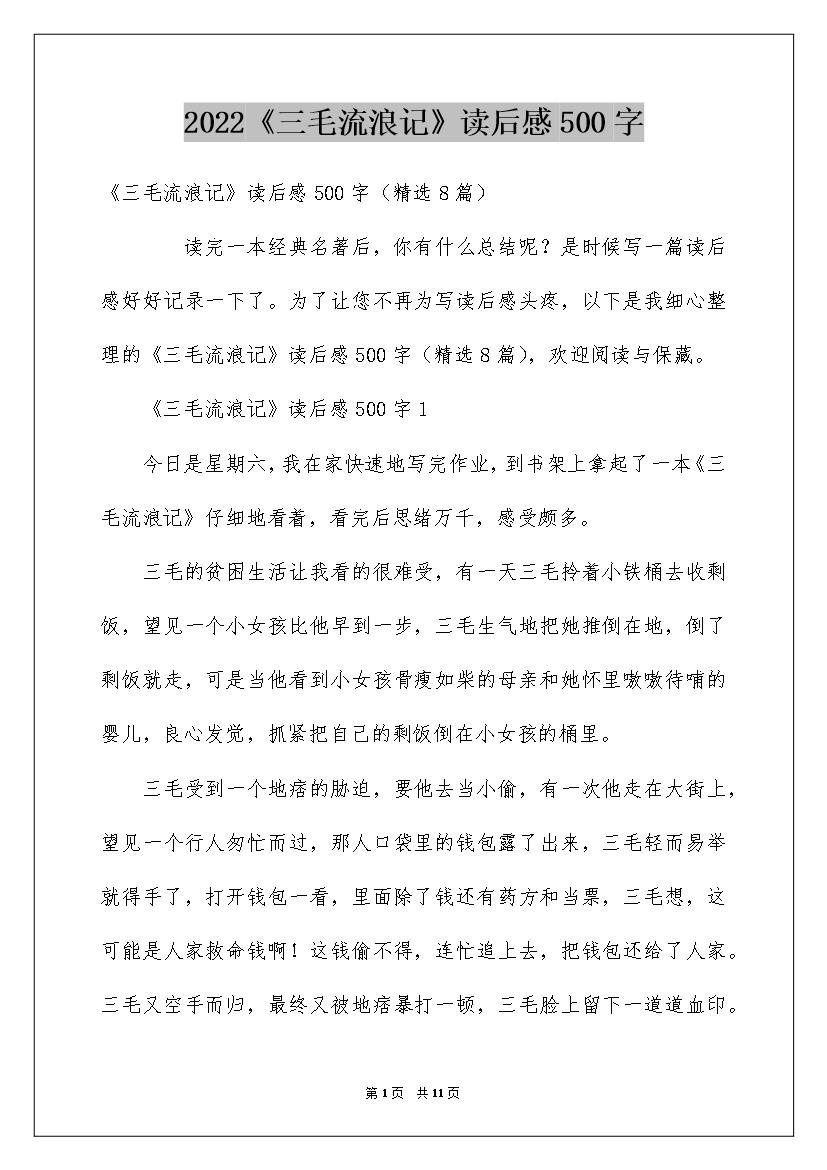 2022《三毛流浪记》读后感500字

《三毛流浪记》读后感500字（精选8篇）

读完一本经典名著后，你有什么总结呢？是时候写一篇读后感好好记录一下了。为了让您不再为写读后感头疼，以下是我细心整理的《三毛流浪记》读后感500字（精选8篇），欢迎阅读与保藏。

《三毛流浪记》读后感500字1

今日是星期六，我在家快速地写完作业，到书架上拿起了一本《三毛流浪记》仔细地看着，看完后思绪万千，感受颇多。

三毛的贫困生活让我看的很难受，有一天三毛拎着小铁桶去收剩饭，望见一个小女孩比他早到一步，三毛生气地把她推倒在地，倒了剩饭就走，可是当他看到小女孩骨瘦如柴的母亲和她怀里嗷嗷待哺的婴儿，良心发觉，抓紧把自己的剩饭倒在小女孩的桶里。

三毛受到一个地痞的胁迫，要他去当小偷，有一次他走在大街上，望见一个行人匆忙而过，那人口袋里的钱包露了出来，三毛轻而易举就得手了，打开钱包一看，里面除了钱还有药方和当票，三毛想，这可能是人家救命钱啊！这钱偷不得，连忙追上去，把钱包还给了人家。三毛又空手而归，最终又被地痞暴打一顿，三毛脸上留下一道道血印。

第1页 共11页